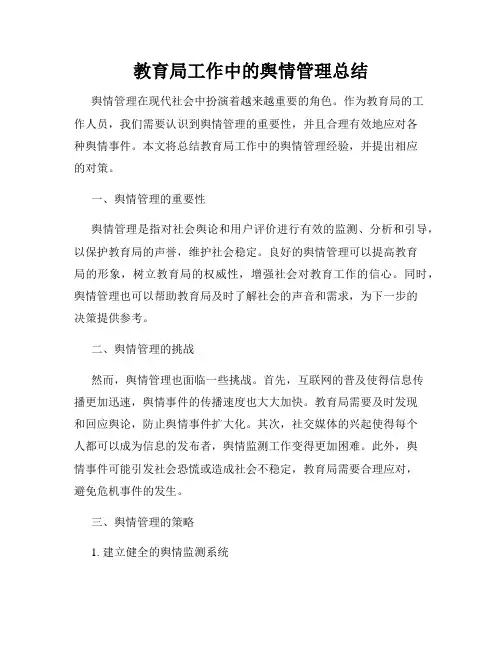 教育局工作中的舆情管理总结

舆情管理在现代社会中扮演着越来越重要的角色。作为教育局的工作人员，我们需要认识到舆情管理的重要性，并且合理有效地应对各种舆情事件。本文将总结教育局工作中的舆情管理经验，并提出相应的对策。

一、舆情管理的重要性

舆情管理是指对社会舆论和用户评价进行有效的监测、分析和引导，以保护教育局的声誉，维护社会稳定。良好的舆情管理可以提高教育局的形象，树立教育局的权威性，增强社会对教育工作的信心。同时，舆情管理也可以帮助教育局及时了解社会的声音和需求，为下一步的决策提供参考。

二、舆情管理的挑战

然而，舆情管理也面临一些挑战。首先，互联网的普及使得信息传播更加迅速，舆情事件的传播速度也大大加快。教育局需要及时发现和回应舆论，防止舆情事件扩大化。其次，社交媒体的兴起使得每个人都可以成为信息的发布者，舆情监测工作变得更加困难。此外，舆情事件可能引发社会恐慌或造成社会不稳定，教育局需要合理应对，避免危机事件的发生。

三、舆情管理的策略

1. 建立健全的舆情监测系统